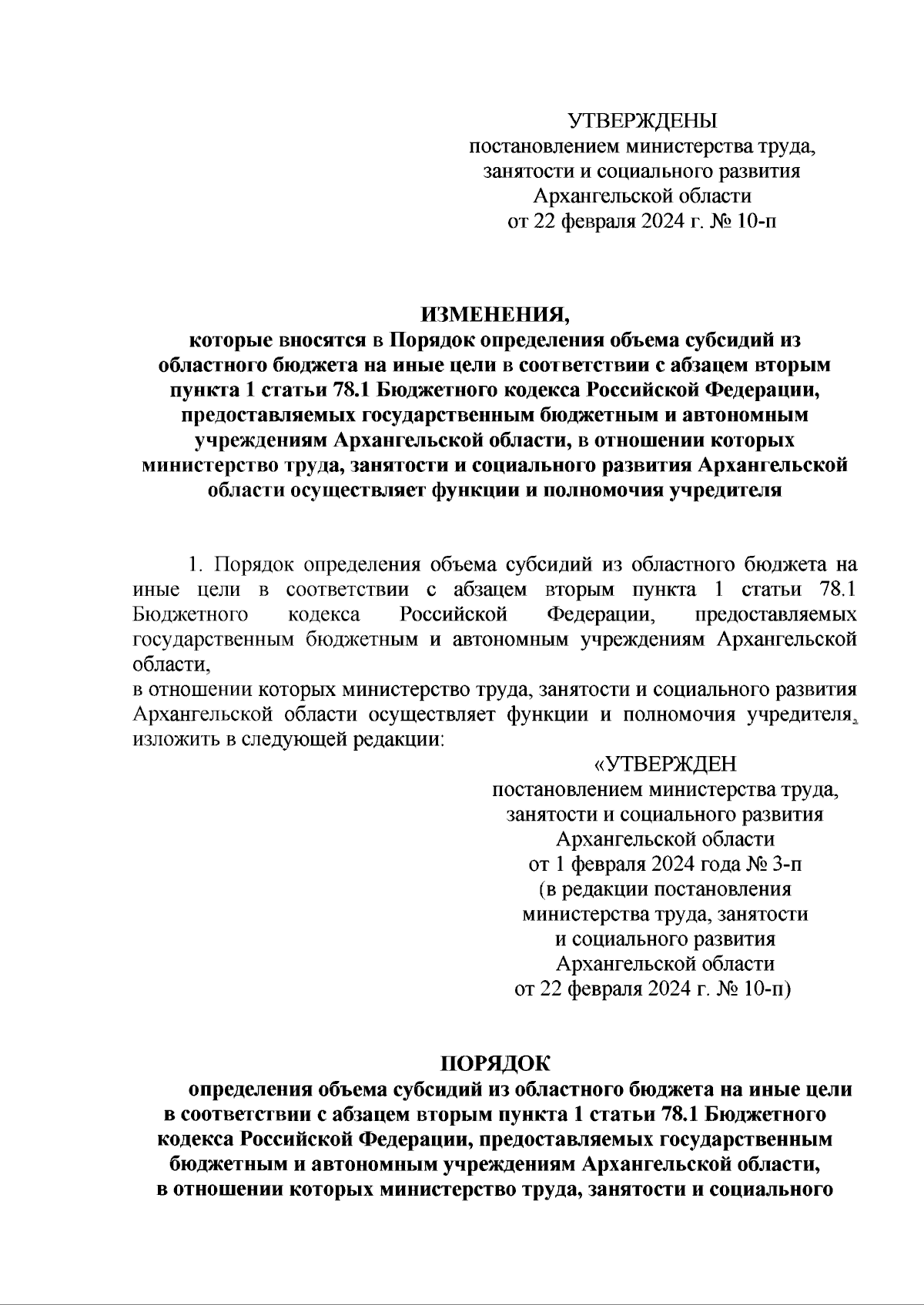 УТВЕРЖДЕНЫ
постановлением министерства труда, занятости и социального развития Архангельской области
от 22 февраля 2024 г. № 10-п

ИЗМЕНЕНИЯ,
которые вносятся в Порядок определения объема субсидий из областного бюджета на иные цели в соответствии с абзацем вторым пункта 1 статьи 78.1 Бюджетного кодекса Российской Федерации, предоставляемых государственным бюджетным и автономным учреждениям Архангельской области, в отношении которых министерство труда, занятости и социального развития Архангельской области осуществляет функции и полномочия учредителя

1. Порядок определения объема субсидий из областного бюджета на иные цели в соответствии с абзацем вторым пункта 1 статьи 78.1 Бюджетного кодекса Российской Федерации, предоставляемых государственным бюджетным и автономным учреждениям Архангельской области,
в отношении которых министерство труда, занятости и социального развития Архангельской области осуществляет функции и полномочия учредителя, изложить в следующей редакции:

«УТВЕРЖДЕН
постановлением министерства труда, занятости и социального развития Архангельской области
от 1 февраля 2024 года № 3-п
(в редакции постановления министерства труда, занятости и социального развития Архангельской области
от 22 февраля 2024 г. № 10-п)

ПОРЯДОК
определения объема субсидий из областного бюджета на иные цели в соответствии с абзацем вторым пункта 1 статьи 78.1 Бюджетного кодекса Российской Федерации, предоставляемых государственным бюджетным и автономным учреждениям Архангельской области, в отношении которых министерство труда, занятости и социального